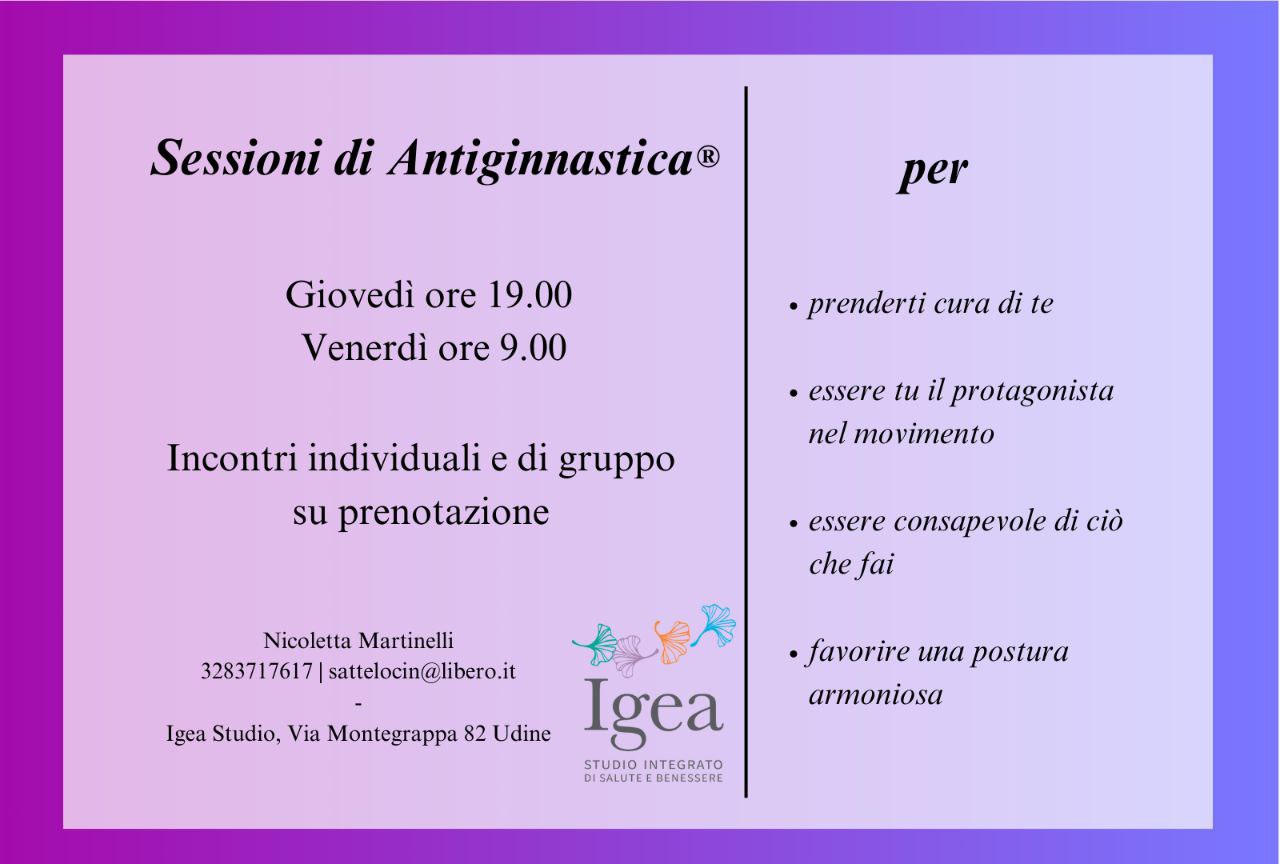 Sessioni di Antiginnastica®

Giovedì ore 19.00
Venerdì ore 9.00

Incontri individuali e di gruppo su prenotazione

Nicoletta Martinelli
3283717617 | sattelocin@libero.it
-
Igea Studio, Via Montegrappa 82 Udine

Igea
STUDIO INTEGRATO
DI SALUTE E BENESSERE

per

• prenderti cura di te

• essere tu il protagonista nel movimento

• essere consapevole di ciò che fai

• favorire una postura armoniosa